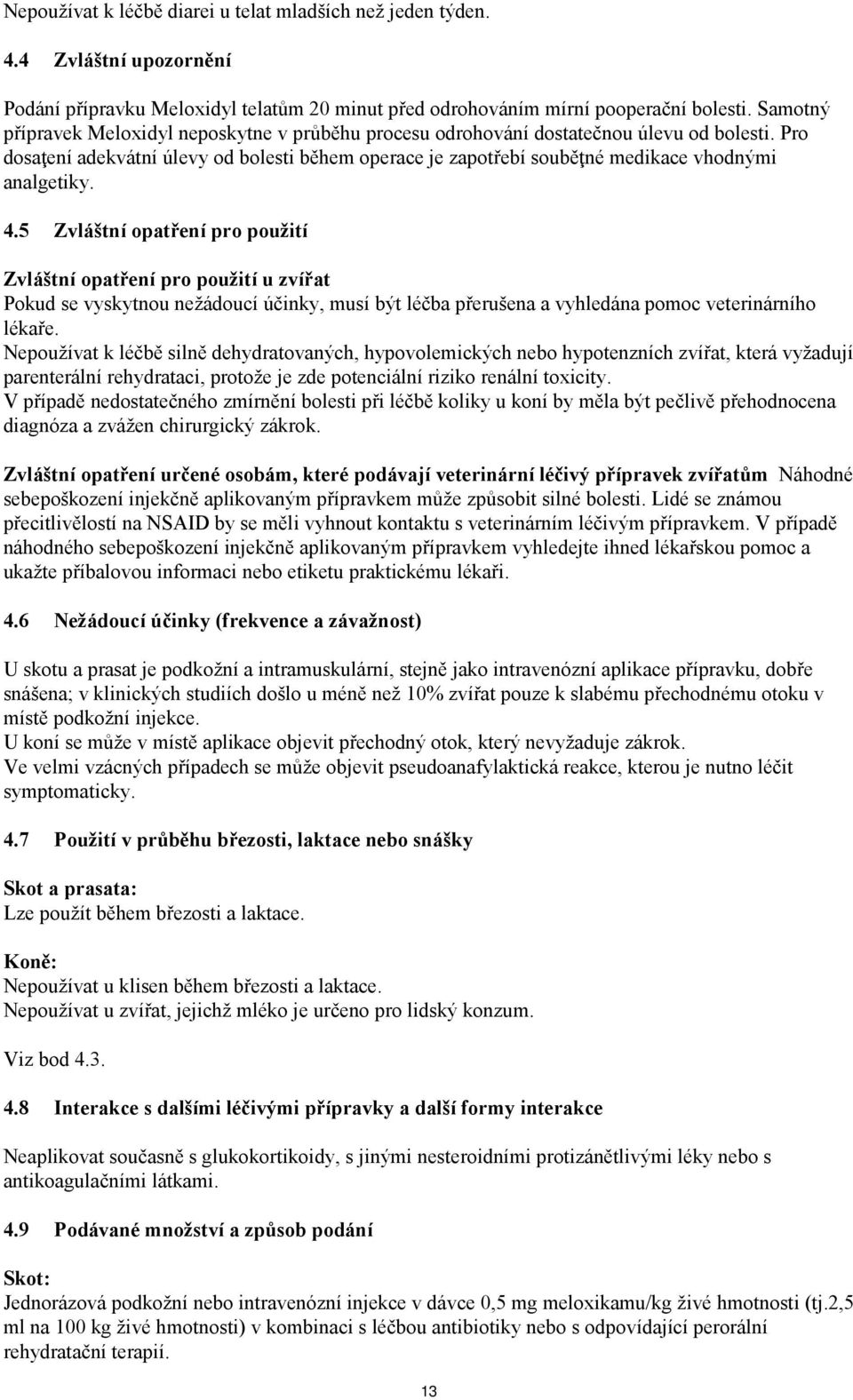 Nepoužívat k léčbě diarei u telat mladších než jeden týden.

4.4 Zvláštní upozornění

Podání přípravku Meloxidyl telatům 20 minut před odrohováním mírní pooperační bolesti. Samotný přípravek Meloxidyl neposkytne v průběhu procesu odrohování dostatečnou úlevu od bolesti. Pro dosaţení adekvátní úlevy od bolesti během operace je zapotřebí souběţné medikace vhodnými analgetiky.

4.5 Zvláštní opatření pro použití

Zvláštní opatření pro použití u zvířat
Pokud se vyskytnou nežádoucí účinky, musí být léčba přerušena a vyhledána pomoc veterinárního lékaře.
Nepoužívat k léčbě silně dehydratovaných, hypovolemických nebo hypotenzních zvířat, která vyžadují parenterální rehydrataci, protože je zde potenciální riziko renální toxicity.
V případě nedostatečného zmírnění bolesti při léčbě koliky u koní by měla být pečlivě přehodnocena diagnóza a zvážen chirurgický zákrok.

Zvláštní opatření určené osobám, které podávají veterinární léčivý přípravek zvířatům Náhodné sebepoškození injekčně aplikovaným přípravkem může způsobit silné bolesti. Lidé se známou přecitlivělostí na NSAID by se měli vyhnout kontaktu s veterinárním léčivým přípravkem. V případě náhodného sebepoškození injekčně aplikovaným přípravkem vyhledejte ihned lékařskou pomoc a ukažte příbalovou informaci nebo etiketu praktickému lékaři.

4.6 Nežádoucí účinky (frekvence a závažnost)

U skotu a prasat je podkožní a intramuskulární, stejně jako intravenózní aplikace přípravku, dobře snášena; v klinických studiích došlo u méně než 10% zvířat pouze k slabému přechodnému otoku v místě podkožní injekce.
U koní se může v místě aplikace objevit přechodný otok, který nevyžaduje zákrok.
Ve velmi vzácných případech se může objevit pseudoanafylaktická reakce, kterou je nutno léčit symptomaticky.

4.7 Použití v průběhu březosti, laktace nebo snášky

Skot a prasata:
Lze použít během březosti a laktace.

Koně:
Nepoužívat u klisen během březosti a laktace.
Nepoužívat u zvířat, jejichž mléko je určeno pro lidský konzum.

Viz bod 4.3.

4.8 Interakce s dalšími léčivými přípravky a další formy interakce

Neaplikovat současně s glukokortikoidy, s jinými nesteroidními protizánětlivými léky nebo s antikoagulačními látkami.

4.9 Podávané množství a způsob podání

Skot:
Jednorázová podkožní nebo intravenózní injekce v dávce 0,5 mg meloxikamu/kg živé hmotnosti (tj.2,5 ml na 100 kg živé hmotnosti) v kombinaci s léčbou antibiotiky nebo s odpovídající perorální rehydratační terapií.

13